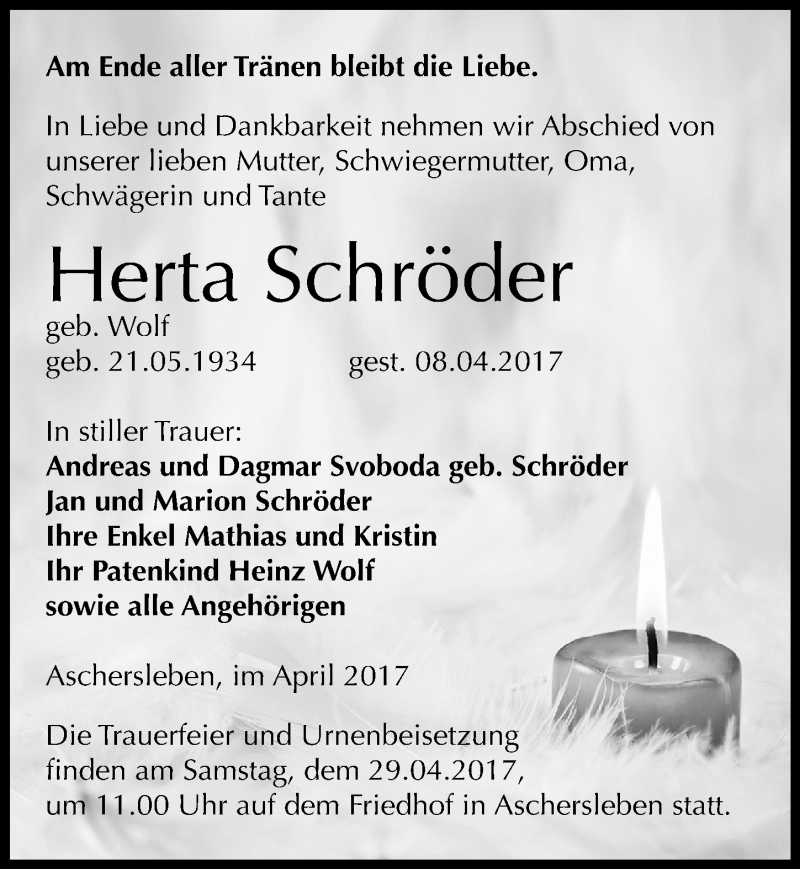 Am Ende aller Tränen bleibt die Liebe.

In Liebe und Dankbarkeit nehmen wir Abschied von unserer lieben Mutter, Schwiegermutter, Oma, Schwägerin und Tante

Herta Schröder

geb. Wolf
geb. 21.05.1934 gest. 08.04.2017

In stiller Trauer:
Andreas und Dagmar Svoboda geb. Schröder
Jan und Marion Schröder
Ihre Enkel Mathias und Kristin
Ihr Patenkind Heinz Wolf
sowie alle Angehörigen

Aschersleben, im April 2017

Die Trauerfeier und Urnenbeisetzung finden am Samstag, dem 29.04.2017, um 11.00 Uhr auf dem Friedhof in Aschersleben statt.